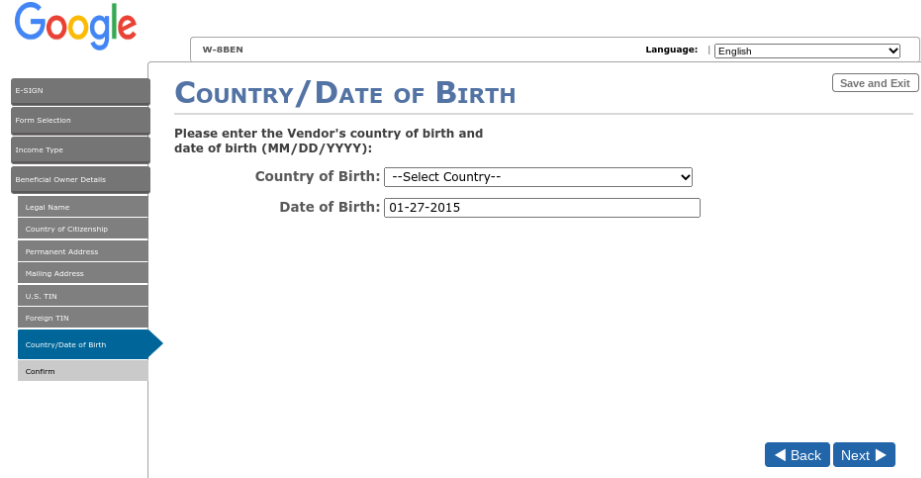 Google

W-8BEN

Language: English

E-SIGN
Form Selection
Income Type
Beneficial Owner Details
Legal Name
Country of Citizenship
Permanent Address
Mailing Address
U.S. TIN
Foreign TIN
Country/Date of Birth
Confirm

COUNTRY/DATE OF BIRTH

Save and Exit

Please enter the Vendor's country of birth and date of birth (MM/DD/YYYY):

Country of Birth: --Select Country--

Date of Birth: 01-27-2015

◀ Back  Next ▶